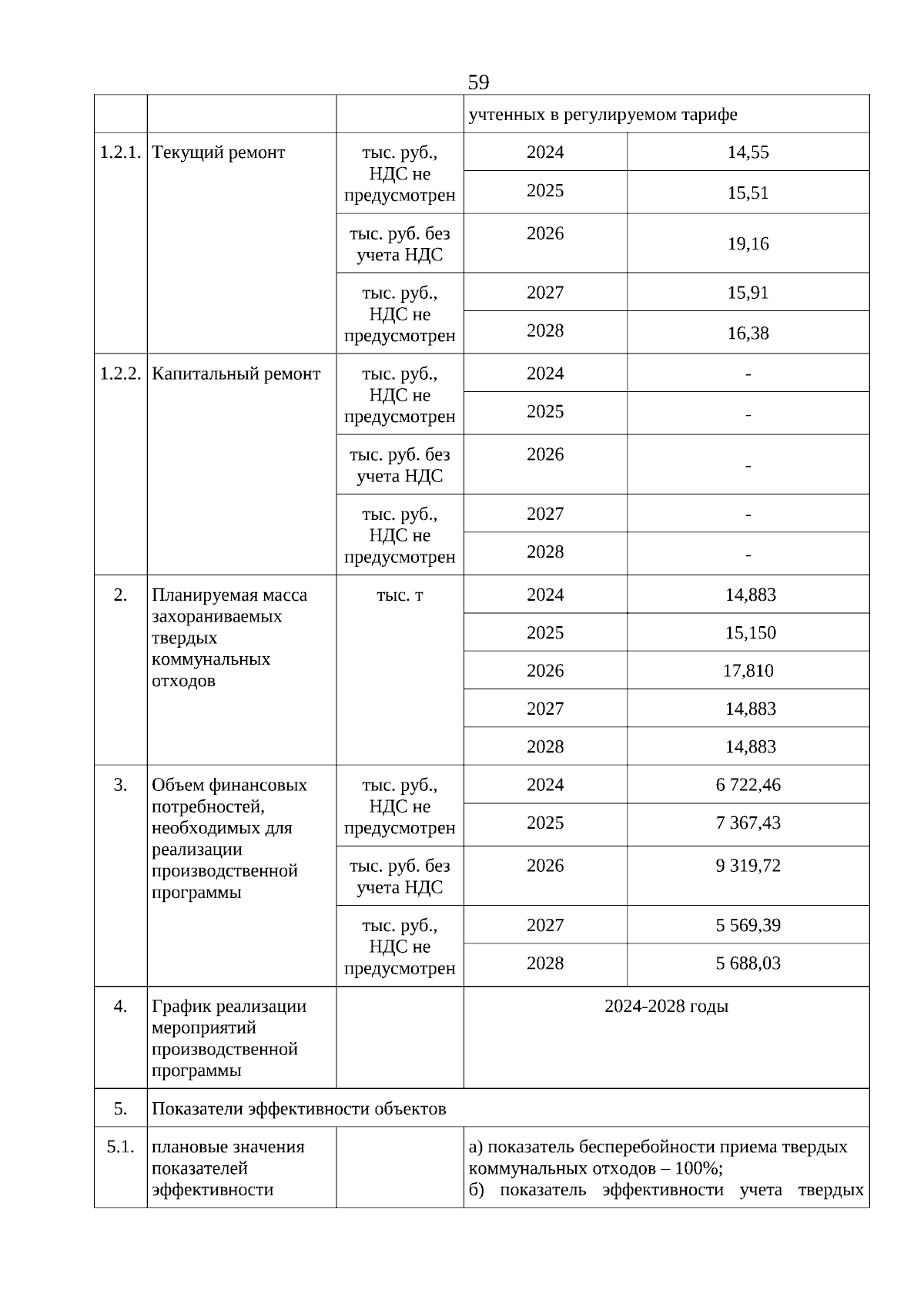 59

|  |  |  | учтенных в регулируемом тарифе |  |
|---|---|---|---|---|
| 1.2.1. | Текущий ремонт | тыс. руб., НДС не предусмотрен | 2024 | 14,55 |
|  |  |  | 2025 | 15,51 |
|  |  | тыс. руб. без учета НДС | 2026 | 19,16 |
|  |  | тыс. руб., НДС не предусмотрен | 2027 | 15,91 |
|  |  |  | 2028 | 16,38 |
| 1.2.2. | Капитальный ремонт | тыс. руб., НДС не предусмотрен | 2024 | - |
|  |  |  | 2025 | - |
|  |  | тыс. руб. без учета НДС | 2026 | - |
|  |  | тыс. руб., НДС не предусмотрен | 2027 | - |
|  |  |  | 2028 | - |
| 2. | Планируемая масса захораниваемых твердых коммунальных отходов | тыс. т | 2024 | 14,883 |
|  |  |  | 2025 | 15,150 |
|  |  |  | 2026 | 17,810 |
|  |  |  | 2027 | 14,883 |
|  |  |  | 2028 | 14,883 |
| 3. | Объем финансовых потребностей, необходимых для реализации производственной программы | тыс. руб., НДС не предусмотрен | 2024 | 6 722,46 |
|  |  |  | 2025 | 7 367,43 |
|  |  | тыс. руб. без учета НДС | 2026 | 9 319,72 |
|  |  | тыс. руб., НДС не предусмотрен | 2027 | 5 569,39 |
|  |  |  | 2028 | 5 688,03 |
| 4. | График реализации мероприятий производственной программы |  | 2024-2028 годы |  |
| 5. | Показатели эффективности объектов |  |  |  |
| 5.1. | плановые значения показателей эффективности |  | а) показатель бесперебойности приема твердых коммунальных отходов – 100%; б) показатель эффективности учета твердых |  |